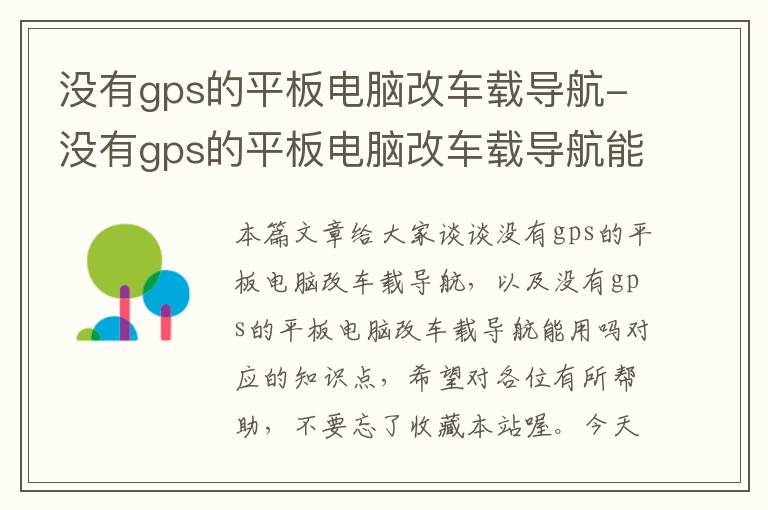 没有gps的平板电脑改车载导航-没有gps的平板电脑改车载导航能

本篇文章给大家谈谈没有gps的平板电脑改车载导航，以及没有gps的平板电脑改车载导航能用吗对应的知识点，希望对各位有所帮助，不要忘了收藏本站喔。今天